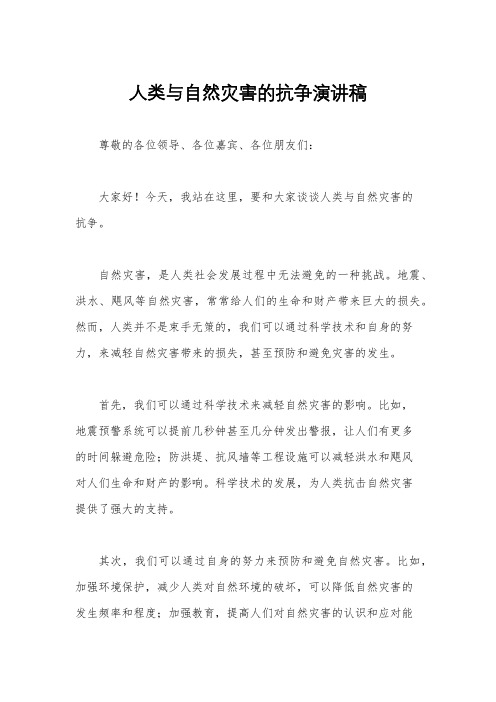 人类与自然灾害的抗争演讲稿

尊敬的各位领导、各位嘉宾、各位朋友们：

大家好！今天，我站在这里，要和大家谈谈人类与自然灾害的抗争。

自然灾害，是人类社会发展过程中无法避免的一种挑战。地震、洪水、飓风等自然灾害，常常给人们的生命和财产带来巨大的损失。然而，人类并不是束手无策的，我们可以通过科学技术和自身的努力，来减轻自然灾害带来的损失，甚至预防和避免灾害的发生。

首先，我们可以通过科学技术来减轻自然灾害的影响。比如，地震预警系统可以提前几秒钟甚至几分钟发出警报，让人们有更多的时间躲避危险；防洪堤、抗风墙等工程设施可以减轻洪水和飓风对人们生命和财产的影响。科学技术的发展，为人类抗击自然灾害提供了强大的支持。

其次，我们可以通过自身的努力来预防和避免自然灾害。比如，加强环境保护，减少人类对自然环境的破坏，可以降低自然灾害的发生频率和程度；加强教育，提高人们对自然灾害的认识和应对能